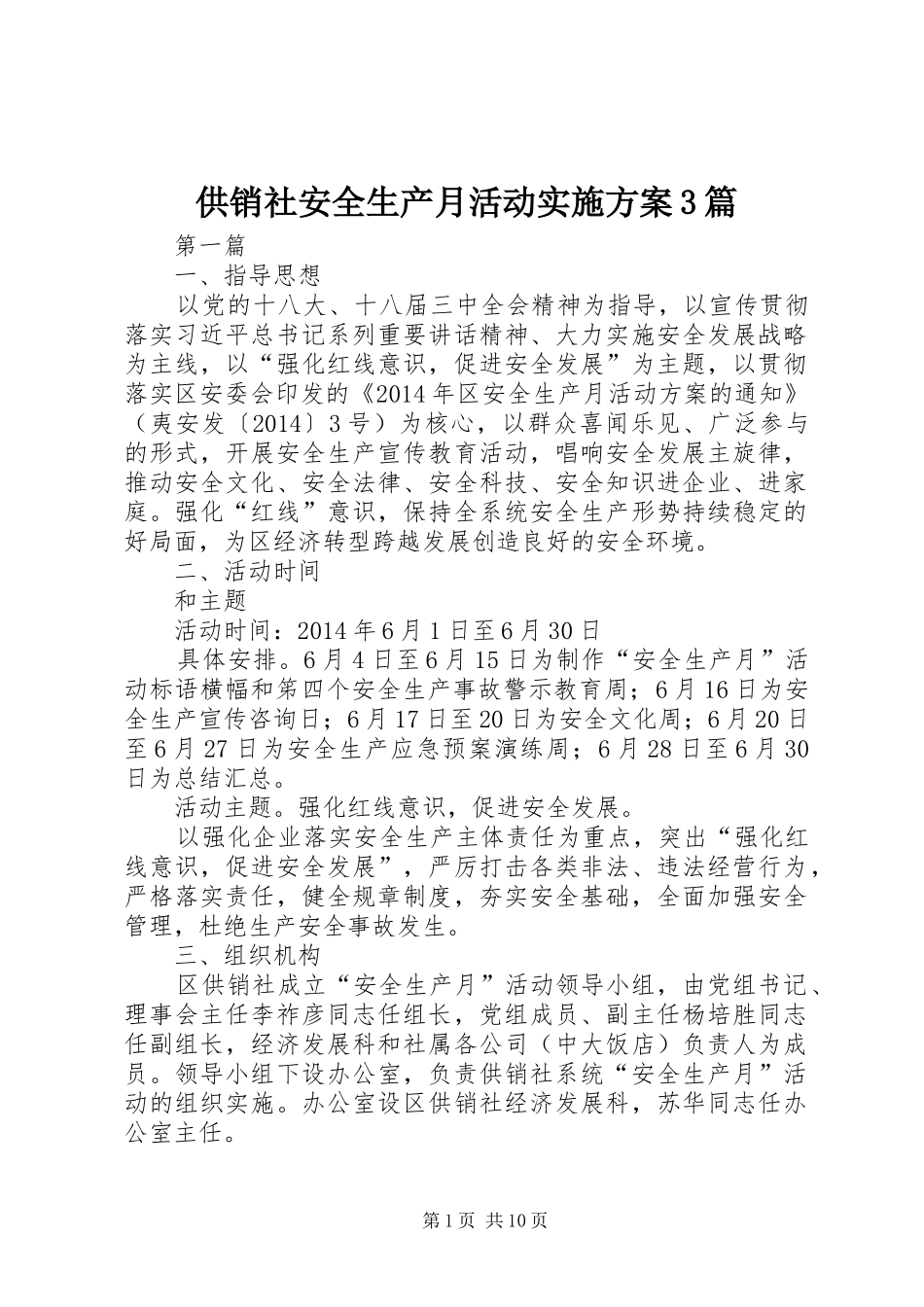 供销社安全生产月活动实施方案3篇

第一篇

一、指导思想

以党的十八大、十八届三中全会精神为指导，以宣传贯彻落实习近平总书记系列重要讲话精神、大力实施安全发展战略为主线，以“强化红线意识，促进安全发展”为主题，以贯彻落实区安委会印发的《2014年区安全生产月活动方案的通知》（夷安发〔2014〕3号）为核心，以群众喜闻乐见、广泛参与的形式，开展安全生产宣传教育活动，唱响安全发展主旋律，推动安全文化、安全法律、安全科技、安全知识进企业、进家庭。强化“红线”意识，保持全系统安全生产形势持续稳定的好局面，为区经济转型跨越发展创造良好的安全环境。

二、活动时间

和主题

活动时间：2014年6月1日至6月30日

具体安排。6月4日至6月15日为制作“安全生产月”活动标语横幅和第四个安全生产事故警示教育周；6月16日为安全生产宣传咨询日；6月17日至20日为安全文化周；6月20日至6月27日为安全生产应急预案演练周；6月28日至6月30日为总结汇总。

活动主题。强化红线意识，促进安全发展。

以强化企业落实安全生产主体责任为重点，突出“强化红线意识，促进安全发展”，严厉打击各类非法、违法经营行为，严格落实责任，健全规章制度，夯实安全基础，全面加强安全管理，杜绝生产安全事故发生。

三、组织机构

区供销社成立“安全生产月”活动领导小组，由党组书记、理事会主任李祚彦同志任组长，党组成员、副主任杨培胜同志任副组长，经济发展科和社属各公司（中大饭店）负责人为成员。领导小组下设办公室，负责供销社系统“安全生产月”活动的组织实施。办公室设区供销社经济发展科，苏华同志任办公室主任。

第1页 共10页